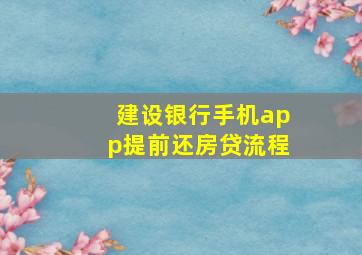 建设银行手机app提前还房贷流程